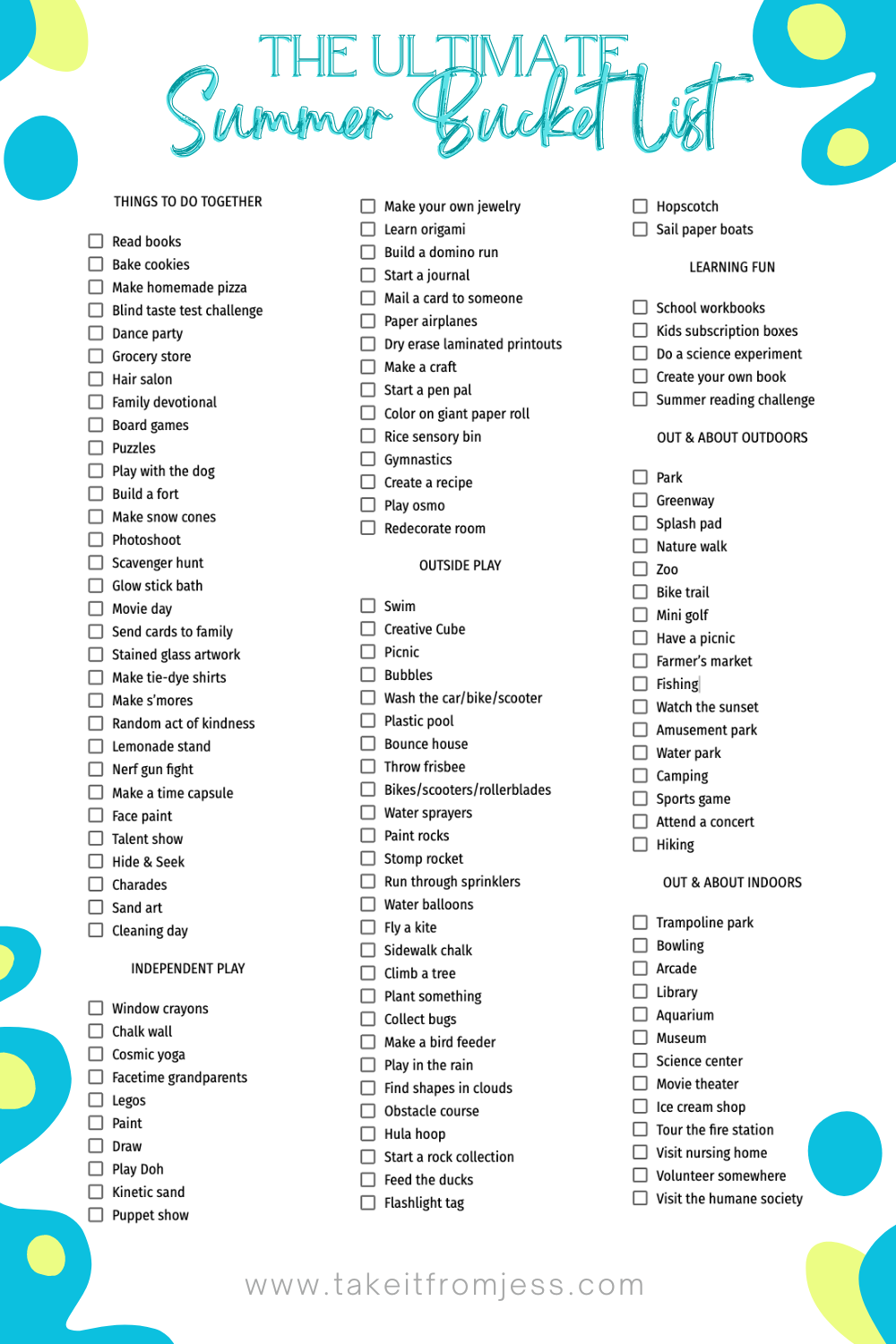 THE ULTIMATE
Summer Bucket List

THINGS TO DO TOGETHER

☐ Read books
☐ Bake cookies
☐ Make homemade pizza
☐ Blind taste test challenge
☐ Dance party
☐ Grocery store
☐ Hair salon
☐ Family devotional
☐ Board games
☐ Puzzles
☐ Play with the dog
☐ Build a fort
☐ Make snow cones
☐ Photoshoot
☐ Scavenger hunt
☐ Glow stick bath
☐ Movie day
☐ Send cards to family
☐ Stained glass artwork
☐ Make tie-dye shirts
☐ Make s'mores
☐ Random act of kindness
☐ Lemonade stand
☐ Nerf gun fight
☐ Make a time capsule
☐ Face paint
☐ Talent show
☐ Hide & Seek
☐ Charades
☐ Sand art
☐ Cleaning day

INDEPENDENT PLAY

☐ Window crayons
☐ Chalk wall
☐ Cosmic yoga
☐ Facetime grandparents
☐ Legos
☐ Paint
☐ Draw
☐ Play Doh
☐ Kinetic sand
☐ Puppet show

☐ Make your own jewelry
☐ Learn origami
☐ Build a domino run
☐ Start a journal
☐ Mail a card to someone
☐ Paper airplanes
☐ Dry erase laminated printouts
☐ Make a craft
☐ Start a pen pal
☐ Color on giant paper roll
☐ Rice sensory bin
☐ Gymnastics
☐ Create a recipe
☐ Play osmo
☐ Redecorate room

OUTSIDE PLAY

☐ Swim
☐ Creative Cube
☐ Picnic
☐ Bubbles
☐ Wash the car/bike/scooter
☐ Plastic pool
☐ Bounce house
☐ Throw frisbee
☐ Bikes/scooters/rollerblades
☐ Water sprayers
☐ Paint rocks
☐ Stomp rocket
☐ Run through sprinklers
☐ Water balloons
☐ Fly a kite
☐ Sidewalk chalk
☐ Climb a tree
☐ Plant something
☐ Collect bugs
☐ Make a bird feeder
☐ Play in the rain
☐ Find shapes in clouds
☐ Obstacle course
☐ Hula hoop
☐ Start a rock collection
☐ Feed the ducks
☐ Flashlight tag

☐ Hopscotch
☐ Sail paper boats

LEARNING FUN

☐ School workbooks
☐ Kids subscription boxes
☐ Do a science experiment
☐ Create your own book
☐ Summer reading challenge

OUT & ABOUT OUTDOORS

☐ Park
☐ Greenway
☐ Splash pad
☐ Nature walk
☐ Zoo
☐ Bike trail
☐ Mini golf
☐ Have a picnic
☐ Farmer's market
☐ Fishing
☐ Watch the sunset
☐ Amusement park
☐ Water park
☐ Camping
☐ Sports game
☐ Attend a concert
☐ Hiking

OUT & ABOUT INDOORS

☐ Trampoline park
☐ Bowling
☐ Arcade
☐ Library
☐ Aquarium
☐ Museum
☐ Science center
☐ Movie theater
☐ Ice cream shop
☐ Tour the fire station
☐ Visit nursing home
☐ Volunteer somewhere
☐ Visit the humane society

www.takeitfromjess.com